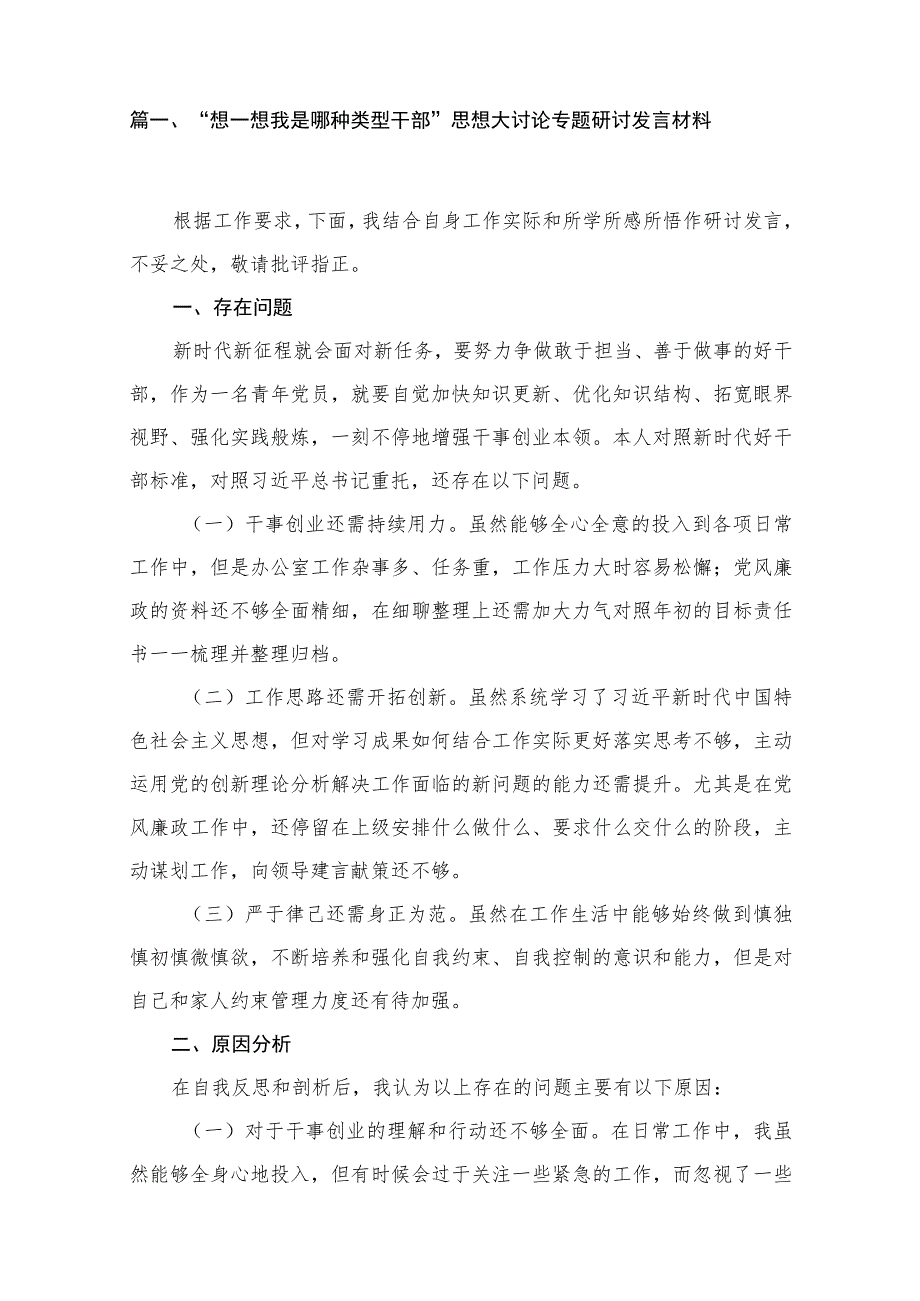 篇一、“想一想我是哪种类型干部”思想大讨论专题研讨发言材料

根据工作要求，下面，我结合自身工作实际和所学所感所悟作研讨发言，不妥之处，敬请批评指正。

一、存在问题

新时代新征程就会面对新任务，要努力争做敢于担当、善于做事的好干部，作为一名青年党员，就要自觉加快知识更新、优化知识结构、拓宽眼界视野、强化实践般炼，一刻不停地增强干事创业本领。本人对照新时代好干部标准，对照习近平总书记重托，还存在以下问题。

（一）干事创业还需持续用力。虽然能够全心全意的投入到各项日常工作中，但是办公室工作杂事多、任务重，工作压力大时容易松懈；党风廉政的资料还不够全面精细，在细聊整理上还需加大力气对照年初的目标责任书一一梳理并整理归档。

（二）工作思路还需开拓创新。虽然系统学习了习近平新时代中国特色社会主义思想，但对学习成果如何结合工作实际更好落实思考不够，主动运用党的创新理论分析解决工作面临的新问题的能力还需提升。尤其是在党风廉政工作中，还停留在上级安排什么做什么、要求什么交什么的阶段，主动谋划工作，向领导建言献策还不够。

（三）严于律己还需身正为范。虽然在工作生活中能够始终做到慎独慎初慎微慎欲，不断培养和强化自我约束、自我控制的意识和能力，但是对自己和家人约束管理力度还有待加强。

二、原因分析

在自我反思和剖析后，我认为以上存在的问题主要有以下原因：

（一）对于干事创业的理解和行动还不够全面。在日常工作中，我虽然能够全身心地投入，但有时候会过于关注一些紧急的工作，而忽视了一些